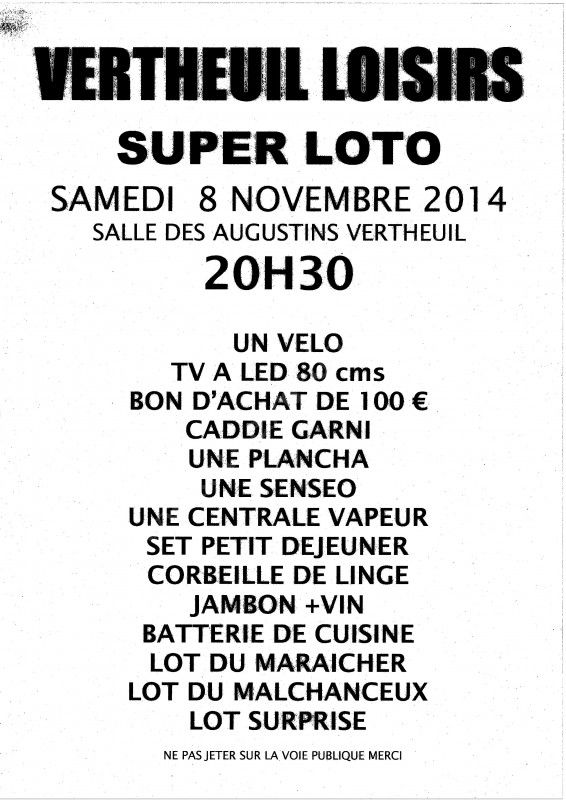 VERTHEUIL LOISIRS

SUPER LOTO

SAMEDI 8 NOVEMBRE 2014

SALLE DES AUGUSTINS VERTHEUIL

20H30

UN VELO
TV A LED 80 cms
BON D'ACHAT DE 100 €
CADDIE GARNI
UNE PLANCHA
UNE SENSEO
UNE CENTRALE VAPEUR
SET PETIT DEJEUNER
CORBEILLE DE LINGE
JAMBON +VIN
BATTERIE DE CUISINE
LOT DU MARAICHER
LOT DU MALCHANCEUX
LOT SURPRISE

NE PAS JETER SUR LA VOIE PUBLIQUE MERCI